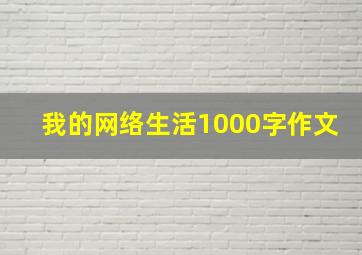 我的网络生活1000字作文